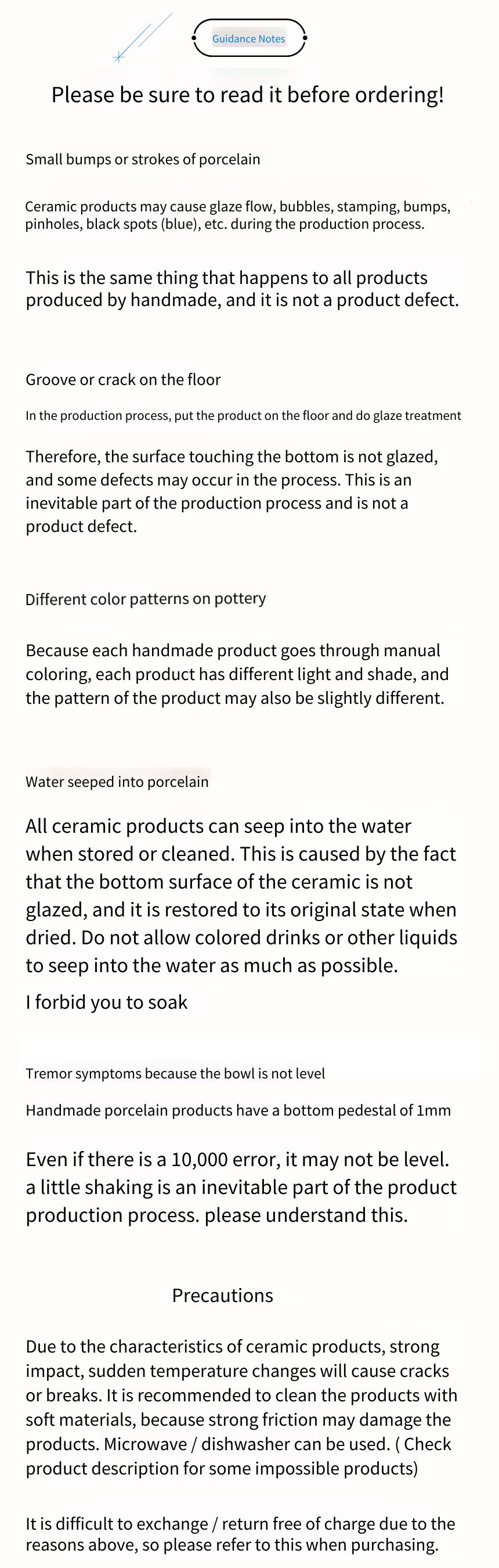 Guidance Notes

Please be sure to read it before ordering!

Small bumps or strokes of porcelain

Ceramic products may cause glaze flow, bubbles, stamping, bumps, pinholes, black spots (blue), etc. during the production process.

This is the same thing that happens to all products produced by handmade, and it is not a product defect.

Groove or crack on the floor

In the production process, put the product on the floor and do glaze treatment

Therefore, the surface touching the bottom is not glazed, and some defects may occur in the process. This is an inevitable part of the production process and is not a product defect.

Different color patterns on pottery

Because each handmade product goes through manual coloring, each product has different light and shade, and the pattern of the product may also be slightly different.

Water seeped into porcelain

All ceramic products can seep into the water when stored or cleaned. This is caused by the fact that the bottom surface of the ceramic is not glazed, and it is restored to its original state when dried. Do not allow colored drinks or other liquids to seep into the water as much as possible.

I forbid you to soak

Tremor symptoms because the bowl is not level

Handmade porcelain products have a bottom pedestal of 1mm

Even if there is a 10,000 error, it may not be level. a little shaking is an inevitable part of the product production process. please understand this.

Precautions

Due to the characteristics of ceramic products, strong impact, sudden temperature changes will cause cracks or breaks. It is recommended to clean the products with soft materials, because strong friction may damage the products. Microwave / dishwasher can be used. ( Check product description for some impossible products)

It is difficult to exchange / return free of charge due to the reasons above, so please refer to this when purchasing.